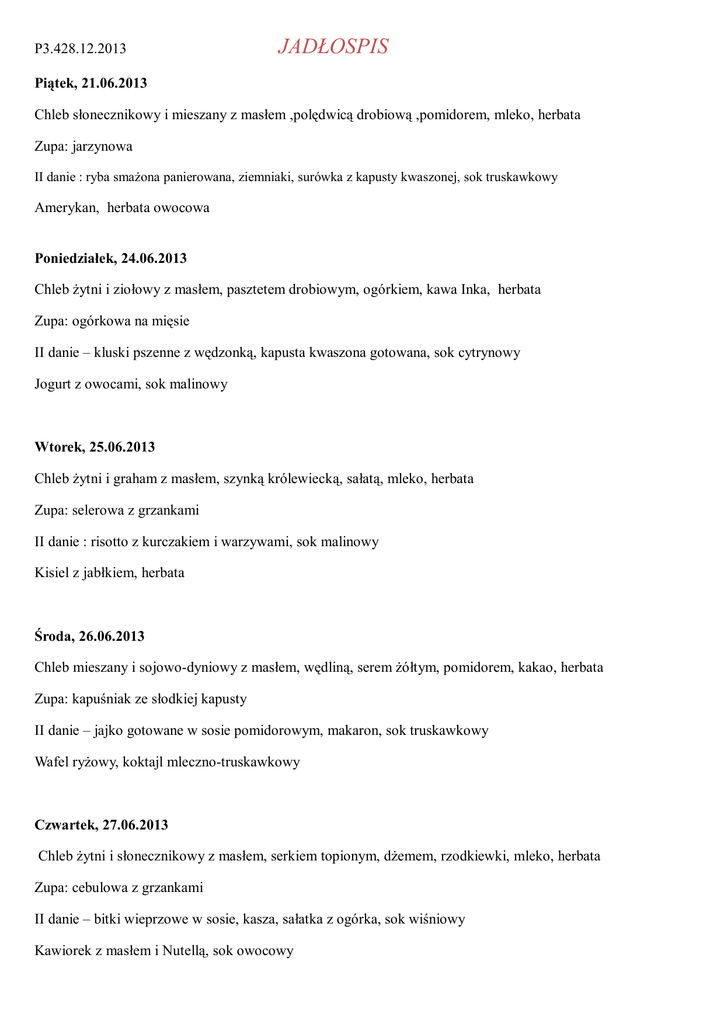 P3.428.12.2013 JADŁOSPIS

Piątek, 21.06.2013

Chleb słonecznikowy i mieszany z masłem ,polędwicą drobiową ,pomidorem, mleko, herbata

Zupa: jarzynowa

II danie : ryba smażona panierowana, ziemniaki, surówka z kapusty kwaszonej, sok truskawkowy

Amerykan, herbata owocowa

Poniedziałek, 24.06.2013

Chleb żytni i ziołowy z masłem, pasztetem drobiowym, ogórkiem, kawa Inka, herbata

Zupa: ogórkowa na mięsie

II danie – kluski pszenne z wędzonką, kapusta kwaszona gotowana, sok cytrynowy

Jogurt z owocami, sok malinowy

Wtorek, 25.06.2013

Chleb żytni i graham z masłem, szynką królewiecką, sałatą, mleko, herbata

Zupa: selerowa z grzankami

II danie : risotto z kurczakiem i warzywami, sok malinowy

Kisiel z jabłkiem, herbata

Środa, 26.06.2013

Chleb mieszany i sojowo-dyniowy z masłem, wędliną, serem żółtym, pomidorem, kakao, herbata

Zupa: kapuśniak ze słodkiej kapusty

II danie – jajko gotowane w sosie pomidorowym, makaron, sok truskawkowy

Wafel ryżowy, koktajl mleczno-truskawkowy

Czwartek, 27.06.2013

Chleb żytni i słonecznikowy z masłem, serkiem topionym, dżemem, rzodkiewki, mleko, herbata

Zupa: cebulowa z grzankami

II danie – bitki wieprzowe w sosie, kasza, sałatka z ogórka, sok wiśniowy

Kawiorek z masłem i Nutellą, sok owocowy